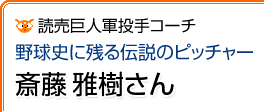 読売巨人軍投手コーチ
野球史に残る伝説のピッチャー
斎藤 雅樹さん